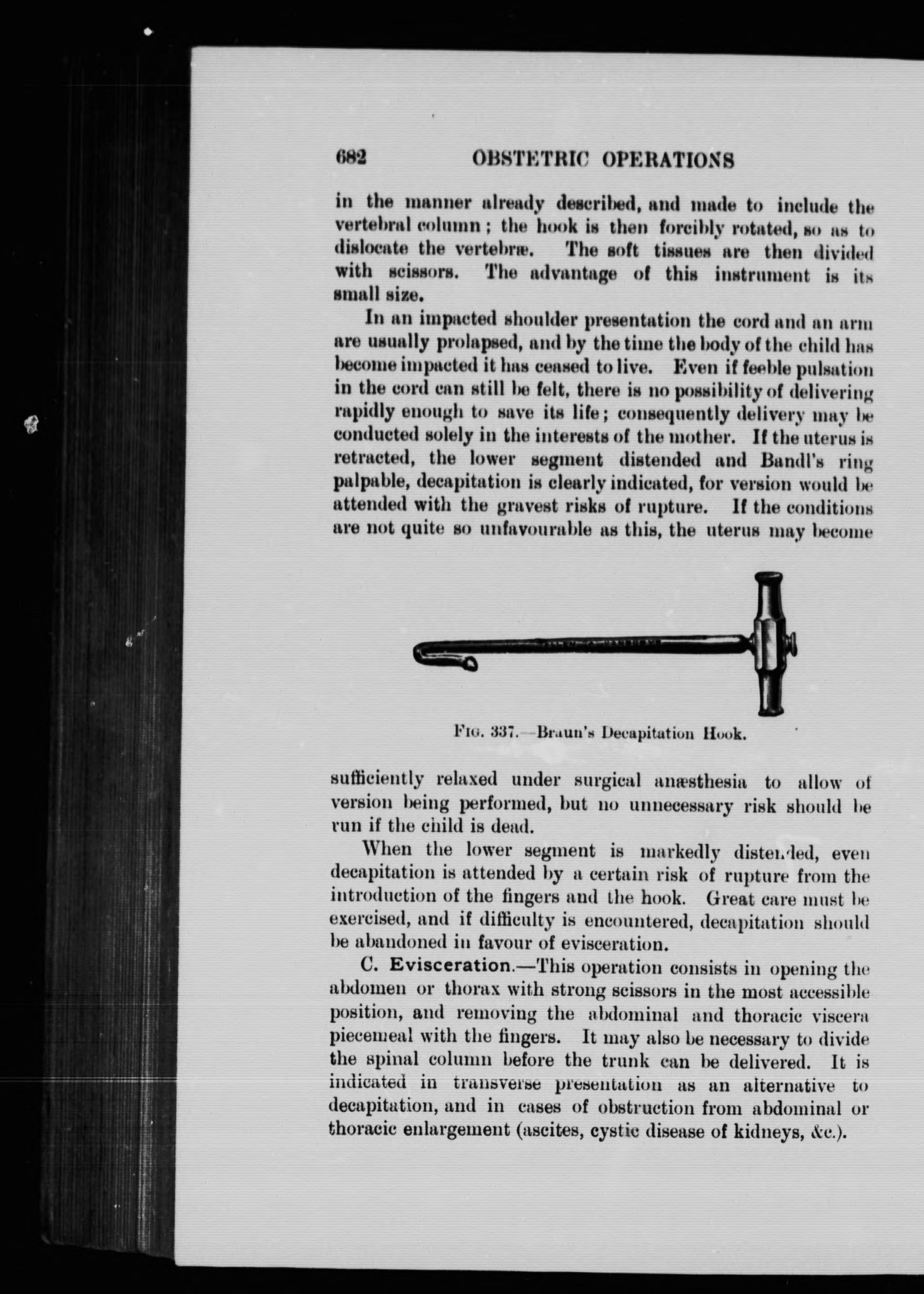 682 OBSTETRIC OPERATIONS

in the manner already described, and made to include the vertebral column; the hook is then forcibly rotated, so as to dislocate the vertebræ. The soft tissues are then divided with scissors. The advantage of this instrument is its small size.

In an impacted shoulder presentation the cord and an arm are usually prolapsed, and by the time the body of the child has become impacted it has ceased to live. Even if feeble pulsation in the cord can still be felt, there is no possibility of delivering rapidly enough to save its life; consequently delivery may be conducted solely in the interests of the mother. If the uterus is retracted, the lower segment distended and Bandl's ring palpable, decapitation is clearly indicated, for version would be attended with the gravest risks of rupture. If the conditions are not quite so unfavourable as this, the uterus may become

FIG. 337.—Braun's Decapitation Hook.

sufficiently relaxed under surgical anæsthesia to allow of version being performed, but no unnecessary risk should be run if the child is dead.

When the lower segment is markedly distended, even decapitation is attended by a certain risk of rupture from the introduction of the fingers and the hook. Great care must be exercised, and if difficulty is encountered, decapitation should be abandoned in favour of evisceration.

C. Evisceration.—This operation consists in opening the abdomen or thorax with strong scissors in the most accessible position, and removing the abdominal and thoracic viscera piecemeal with the fingers. It may also be necessary to divide the spinal column before the trunk can be delivered. It is indicated in transverse presentation as an alternative to decapitation, and in cases of obstruction from abdominal or thoracic enlargement (ascites, cystic disease of kidneys, &c.).